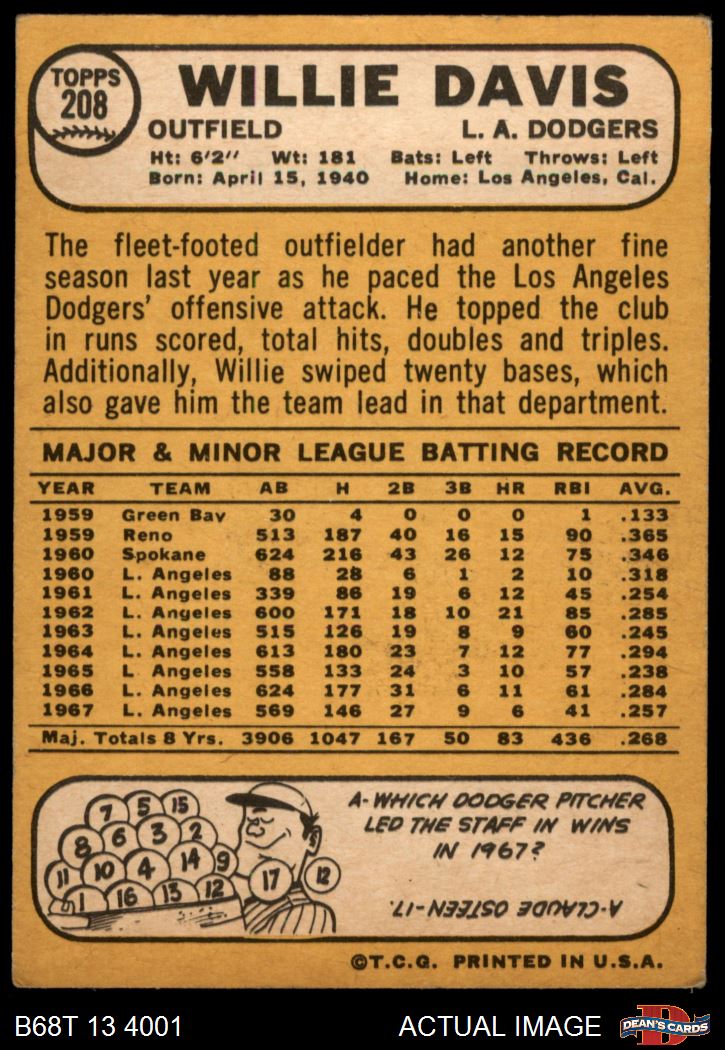 TOPPS 208

WILLIE DAVIS

OUTFIELD

L. A. DODGERS

Ht: 6'2" Wt: 181 Bats: Left Throws: Left
Born: April 15, 1940 Home: Los Angeles, Cal.

The fleet-footed outfielder had another fine season last year as he paced the Los Angeles Dodgers' offensive attack. He topped the club in runs scored, total hits, doubles and triples. Additionally, Willie swiped twenty bases, which also gave him the team lead in that department.

MAJOR & MINOR LEAGUE BATTING RECORD

| YEAR | TEAM | AB | H | 2B | 3B | HR | RBI | AVG. |
|---|---|---|---|---|---|---|---|---|
| 1959 | Green Bay | 30 | 4 | 0 | 0 | 0 | 1 | .133 |
| 1959 | Reno | 513 | 187 | 40 | 16 | 15 | 90 | .365 |
| 1960 | Spokane | 624 | 216 | 43 | 26 | 12 | 75 | .346 |
| 1960 | L. Angeles | 88 | 28 | 6 | 1 | 2 | 10 | .318 |
| 1961 | L. Angeles | 339 | 86 | 19 | 6 | 12 | 45 | .254 |
| 1962 | L. Angeles | 600 | 171 | 18 | 10 | 21 | 85 | .285 |
| 1963 | L. Angeles | 515 | 126 | 19 | 8 | 9 | 60 | .245 |
| 1964 | L. Angeles | 613 | 180 | 23 | 7 | 12 | 77 | .294 |
| 1965 | L. Angeles | 558 | 133 | 24 | 3 | 10 | 57 | .238 |
| 1966 | L. Angeles | 624 | 177 | 31 | 6 | 11 | 61 | .284 |
| 1967 | L. Angeles | 569 | 146 | 27 | 9 | 6 | 41 | .257 |
| Maj. Totals 8 Yrs. | | 3906 | 1047 | 167 | 50 | 83 | 436 | .268 |

7 5 15 8 6 3 2 11 10 4 14 9 1 16 13 12 17 12

A-WHICH DODGER PITCHER LED THE STAFF IN WINS IN 1967?

A-CLAUDE OSTEEN-17.

©T.C.G. PRINTED IN U.S.A.

B68T 13 4001

ACTUAL IMAGE

DEAN'S CARDS